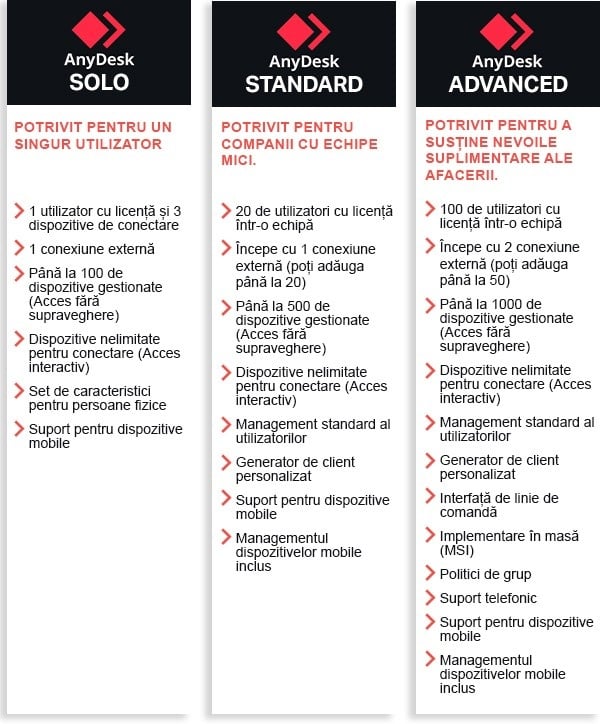 AnyDesk
SOLO

POTRIVIT PENTRU UN SINGUR UTILIZATOR

1 utilizator cu licență și 3 dispozitive de conectare

1 conexiune externă

Până la 100 de dispozitive gestionate (Acces fără supraveghere)

Dispozitive nelimitate pentru conectare (Acces interactiv)

Set de caracteristici pentru persoane fizice

Suport pentru dispozitive mobile

AnyDesk
STANDARD

POTRIVIT PENTRU COMPANII CU ECHIPE MICI.

20 de utilizatori cu licență într-o echipă

Începe cu 1 conexiune externă (poți adăuga până la 20)

Până la 500 de dispozitive gestionate (Acces fără supraveghere)

Dispozitive nelimitate pentru conectare (Acces interactiv)

Management standard al utilizatorilor

Generator de client personalizat

Suport pentru dispozitive mobile

Managementul dispozitivelor mobile inclus

AnyDesk
ADVANCED

POTRIVIT PENTRU A SUSȚINE NEVOILE SUPLIMENTARE ALE AFACERII.

100 de utilizatori cu licență într-o echipă

Începe cu 2 conexiune externă (poți adăuga până la 50)

Până la 1000 de dispozitive gestionate (Acces fără supraveghere)

Dispozitive nelimitate pentru conectare (Acces interactiv)

Management standard al utilizatorilor

Generator de client personalizat

Interfață de linie de comandă

Implementare în masă (MSI)

Politici de grup

Suport telefonic

Suport pentru dispozitive mobile

Managementul dispozitivelor mobile inclus